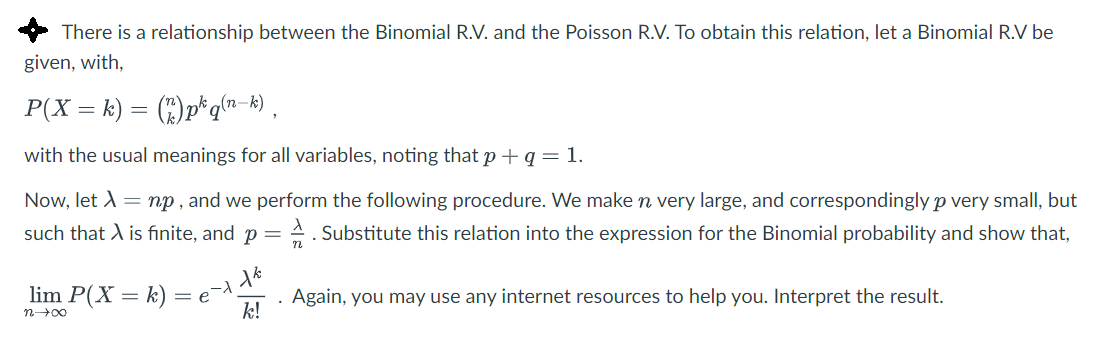 There is a relationship between the Binomial R.V. and the Poisson R.V. To obtain this relation, let a Binomial R.V be given, with,

$P(X = k) = \binom{n}{k} p^k q^{(n-k)}$ ,

with the usual meanings for all variables, noting that $p + q = 1$.

Now, let $\lambda = np$ , and we perform the following procedure. We make $n$ very large, and correspondingly $p$ very small, but such that $\lambda$ is finite, and $p = \frac{\lambda}{n}$ . Substitute this relation into the expression for the Binomial probability and show that,

$\lim_{n \to \infty} P(X = k) = e^{-\lambda} \frac{\lambda^k}{k!}$ . Again, you may use any internet resources to help you. Interpret the result.